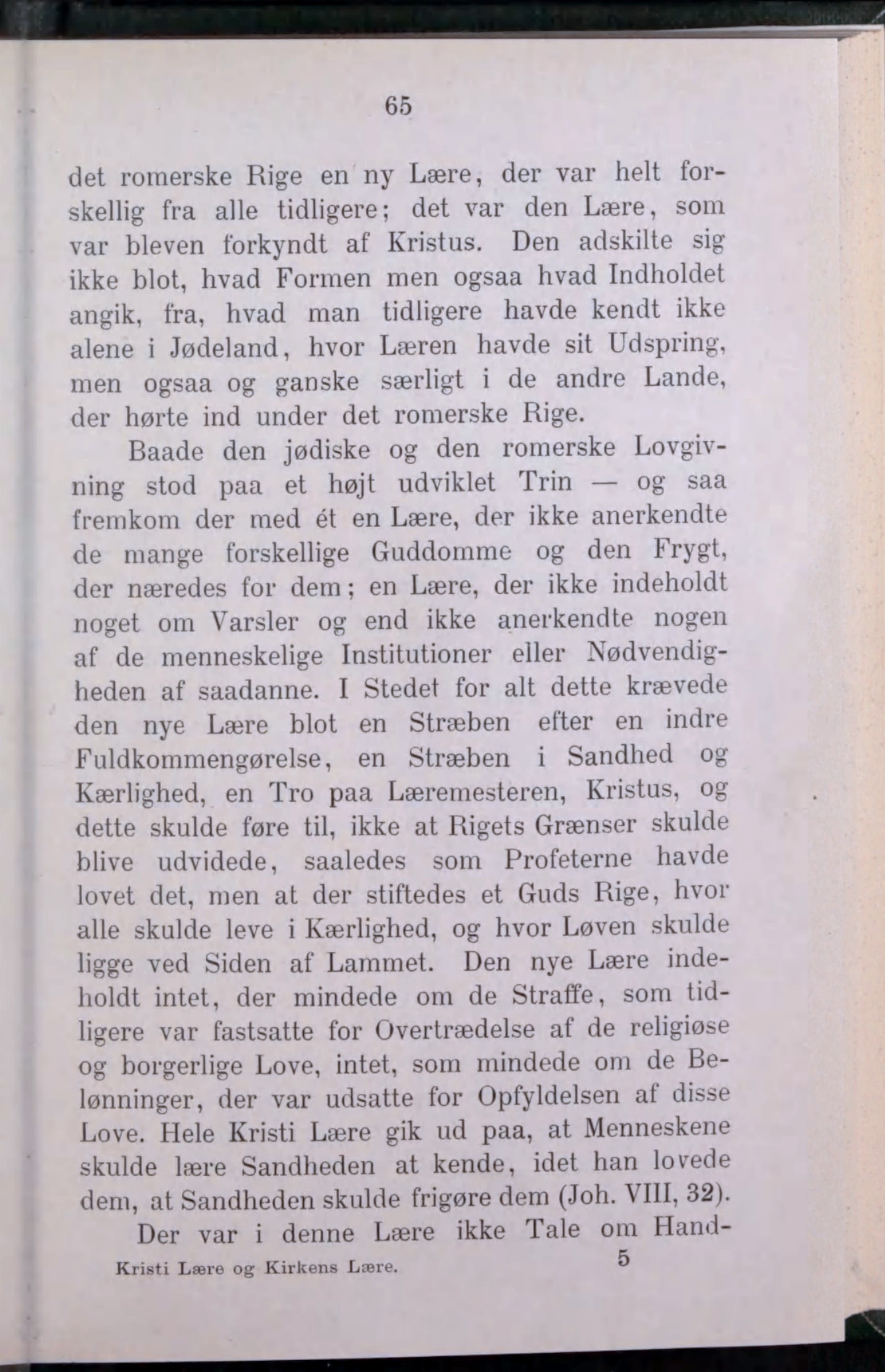 65

det romerske Rige en ny Lære, der var helt forskellig fra alle tidligere; det var den Lære, som var bleven forkyndt af Kristus. Den adskilte sig ikke blot, hvad Formen men ogsaa hvad Indholdet angik, fra, hvad man tidligere havde kendt ikke alene i Jødeland, hvor Læren havde sit Udspring, men ogsaa og ganske særligt i de andre Lande, der hørte ind under det romerske Rige.

Baade den jødiske og den romerske Lovgivning stod paa et højt udviklet Trin — og saa fremkom der med ét en Lære, der ikke anerkendte de mange forskellige Guddomme og den Frygt, der næredes for dem; en Lære, der ikke indeholdt noget om Varsler og end ikke anerkendte nogen af de menneskelige Institutioner eller Nødvendigheden af saadanne. I Stedet for alt dette krævede den nye Lære blot en Stræben efter en indre Fuldkommengørelse, en Stræben i Sandhed og Kærlighed, en Tro paa Læremesteren, Kristus, og dette skulde føre til, ikke at Rigets Grænser skulde blive udvidede, saaledes som Profeterne havde lovet det, men at der stiftedes et Guds Rige, hvor alle skulde leve i Kærlighed, og hvor Løven skulde ligge ved Siden af Lammet. Den nye Lære indeholdt intet, der mindede om de Straffe, som tidligere var fastsatte for Overtrædelse af de religiøse og borgerlige Love, intet, som mindede om de Belønninger, der var udsatte for Opfyldelsen af disse Love. Hele Kristi Lære gik ud paa, at Menneskene skulde lære Sandheden at kende, idet han lovede dem, at Sandheden skulde frigøre dem (Joh. VIII, 32).

Der var i denne Lære ikke Tale om Hand-

Kristi Lære og Kirkens Lære. 5